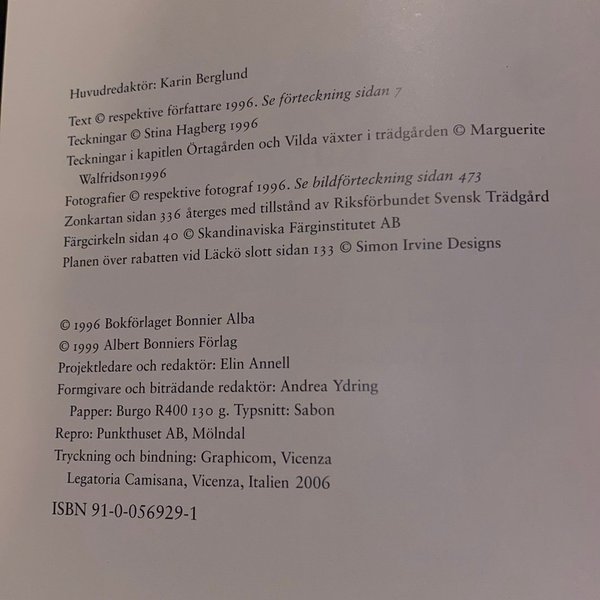 Huvudredaktör: Karin Berglund

Text © respektive författare 1996. Se förteckning sidan 7
Teckningar © Stina Hagberg 1996
Teckningar i kapitlen Örtagården och Vilda växter i trädgården © Marguerite Walfridson1996
Fotografier © respektive fotograf 1996. Se bildförteckning sidan 473
Zonkartan sidan 336 återges med tillstånd av Riksförbundet Svensk Trädgård
Färgcirkeln sidan 40 © Skandinaviska Färginstitutet AB
Planen över rabatten vid Läckö slott sidan 133 © Simon Irvine Designs

© 1996 Bokförlaget Bonnier Alba
© 1999 Albert Bonniers Förlag
Projektledare och redaktör: Elin Annell
Formgivare och biträdande redaktör: Andrea Ydring
Papper: Burgo R400 130 g. Typsnitt: Sabon
Repro: Punkthuset AB, Mölndal
Tryckning och bindning: Graphicom, Vicenza
Legatoria Camisana, Vicenza, Italien 2006

ISBN 91-0-056929-1